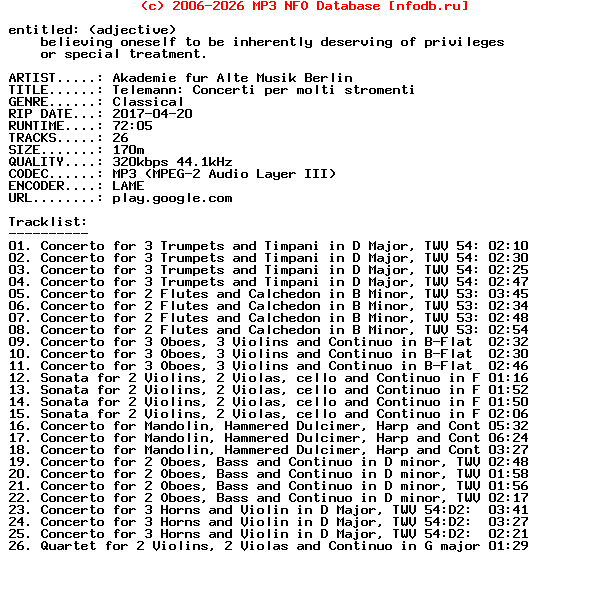 (c) 2006-2026 MP3 NFO Database [nfodb.ru]

entitled: (adjective)
believing oneself to be inherently deserving of privileges or special treatment.

ARTIST.....: Akademie fur Alte Musik Berlin
TITLE......: Telemann: Concerti per molti stromenti
GENRE......: Classical
RIP DATE...: 2017-04-20
RUNTIME....: 72:05
TRACKS.....: 26
SIZE.......: 170m
QUALITY....: 320kbps 44.1kHz
CODEC......: MP3 (MPEG-2 Audio Layer III)
ENCODER....: LAME
URL........: play.google.com

Tracklist:
----------
01. Concerto for 3 Trumpets and Timpani in D Major, TWV 54: 02:10
02. Concerto for 3 Trumpets and Timpani in D Major, TWV 54: 02:30
03. Concerto for 3 Trumpets and Timpani in D Major, TWV 54: 02:25
04. Concerto for 3 Trumpets and Timpani in D Major, TWV 54: 02:47
05. Concerto for 2 Flutes and Calchedon in B Minor, TWV 53: 03:45
06. Concerto for 2 Flutes and Calchedon in B Minor, TWV 53: 02:34
07. Concerto for 2 Flutes and Calchedon in B Minor, TWV 53: 02:48
08. Concerto for 2 Flutes and Calchedon in B Minor, TWV 53: 02:54
09. Concerto for 3 Oboes, 3 Violins and Continuo in B-Flat 02:32
10. Concerto for 3 Oboes, 3 Violins and Continuo in B-Flat 02:30
11. Concerto for 3 Oboes, 3 Violins and Continuo in B-Flat 02:46
12. Sonata for 2 Violins, 2 Violas, cello and Continuo in F 01:16
13. Sonata for 2 Violins, 2 Violas, cello and Continuo in F 01:52
14. Sonata for 2 Violins, 2 Violas, cello and Continuo in F 01:50
15. Sonata for 2 Violins, 2 Violas, cello and Continuo in F 02:06
16. Concerto for Mandolin, Hammered Dulcimer, Harp and Cont 05:32
17. Concerto for Mandolin, Hammered Dulcimer, Harp and Cont 06:24
18. Concerto for Mandolin, Hammered Dulcimer, Harp and Cont 03:27
19. Concerto for 2 Oboes, Bass and Continuo in D minor, TWV 02:48
20. Concerto for 2 Oboes, Bass and Continuo in D minor, TWV 01:58
21. Concerto for 2 Oboes, Bass and Continuo in D minor, TWV 01:56
22. Concerto for 2 Oboes, Bass and Continuo in D minor, TWV 02:17
23. Concerto for 3 Horns and Violin in D Major, TWV 54:D2: 03:41
24. Concerto for 3 Horns and Violin in D Major, TWV 54:D2: 03:27
25. Concerto for 3 Horns and Violin in D Major, TWV 54:D2: 02:21
26. Quartet for 2 Violins, 2 Violas and Continuo in G major 01:29